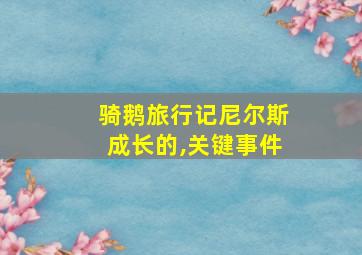 骑鹅旅行记尼尔斯成长的,关键事件